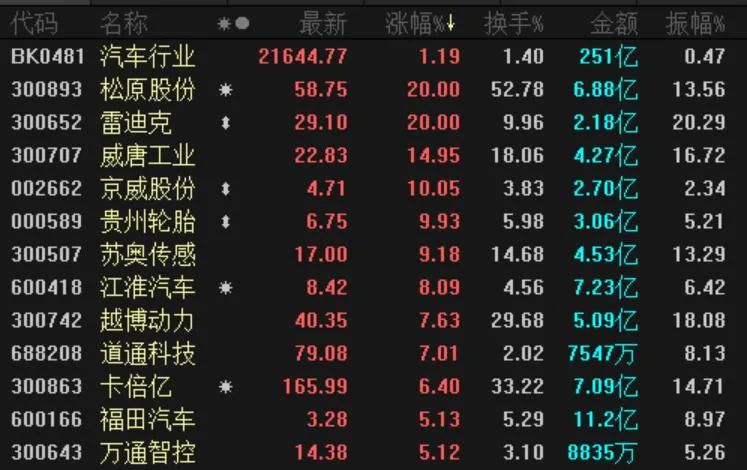 | 代码 | 名称 | ✱● | 最新 | 涨幅%↓ | 换手% | 金额 | 振幅% |
|---|---|---|---|---|---|---|---|
| BK0481 | 汽车行业 | | 21644.77 | 1.19 | 1.40 | 251亿 | 0.47 |
| 300893 | 松原股份 | ✱ | 58.75 | 20.00 | 52.78 | 6.88亿 | 13.56 |
| 300652 | 雷迪克 | ↕ | 29.10 | 20.00 | 9.96 | 2.18亿 | 20.29 |
| 300707 | 威唐工业 | | 22.83 | 14.95 | 18.06 | 4.27亿 | 16.72 |
| 002662 | 京威股份 | ↕ | 4.71 | 10.05 | 3.83 | 2.70亿 | 2.34 |
| 000589 | 贵州轮胎 | ↕ | 6.75 | 9.93 | 5.98 | 3.06亿 | 5.21 |
| 300507 | 苏奥传感 | | 17.00 | 9.18 | 14.68 | 4.53亿 | 13.29 |
| 600418 | 江淮汽车 | ✱ | 8.42 | 8.09 | 4.56 | 7.23亿 | 6.42 |
| 300742 | 越博动力 | | 40.35 | 7.63 | 29.68 | 5.09亿 | 18.08 |
| 688208 | 道通科技 | | 79.08 | 7.01 | 2.02 | 7547万 | 8.13 |
| 300863 | 卡倍亿 | ✱ | 165.99 | 6.40 | 33.22 | 7.09亿 | 14.71 |
| 600166 | 福田汽车 | | 3.28 | 5.13 | 5.29 | 11.2亿 | 8.97 |
| 300643 | 万通智控 | | 14.38 | 5.12 | 3.10 | 8835万 | 5.26 |